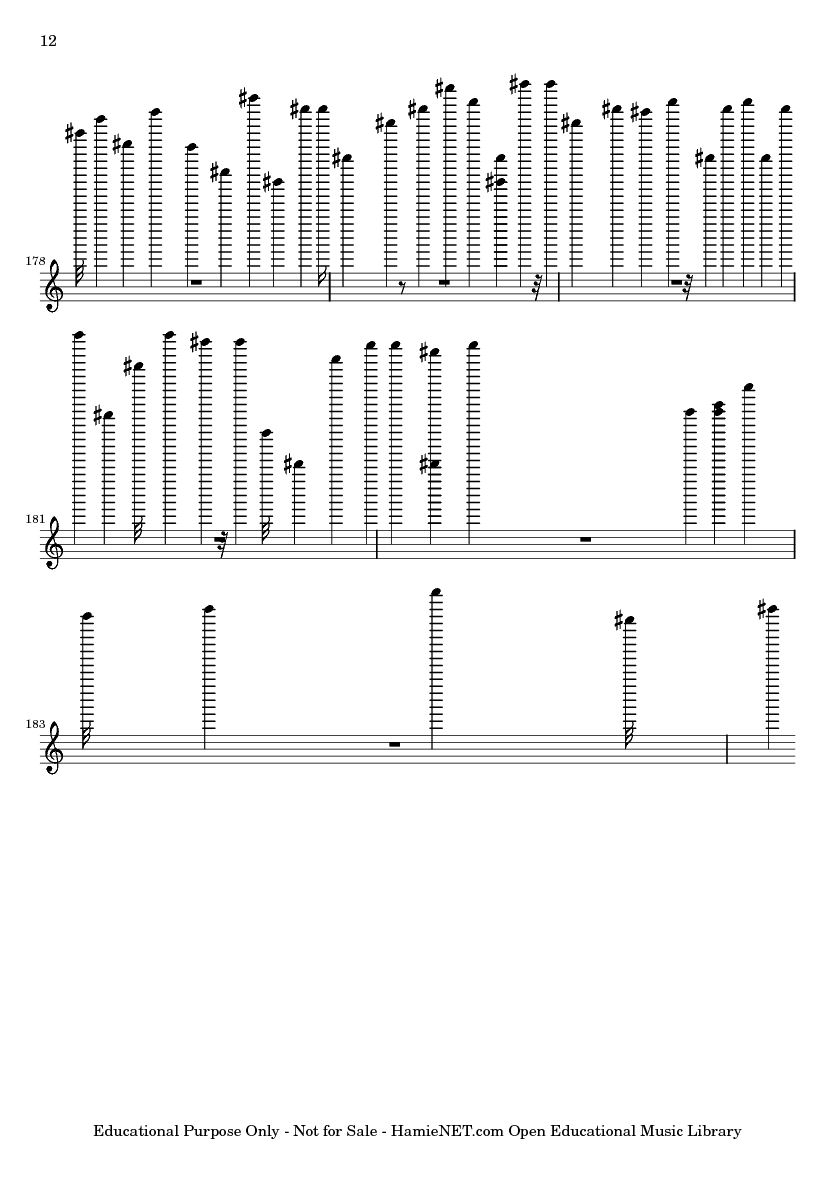 12

178

181

183

Educational Purpose Only - Not for Sale - HamieNET.com Open Educational Music Library